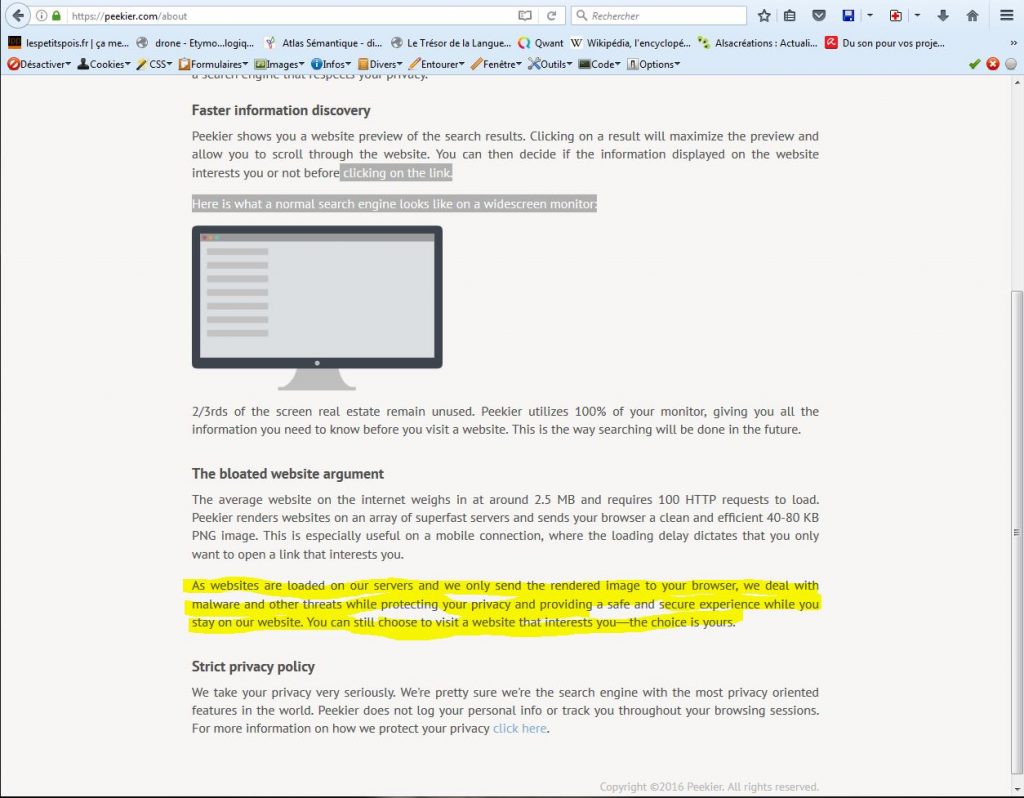 https://peekier.com/about

Rechercher

lespetitspois.fr | ça me... drone - Etymo...logiq... Atlas Sémantique - di... Le Trésor de la Langue... Qwant Wikipédia, l'encyclopé... Alsacréations : Actuali... Du son pour vos proje...

Désactiver Cookies CSS Formulaires Images Infos Divers Entourer Fenêtre Outils Code Options

a search engine that respects your privacy.

Faster information discovery

Peekier shows you a website preview of the search results. Clicking on a result will maximize the preview and allow you to scroll through the website. You can then decide if the information displayed on the website interests you or not before clicking on the link.

Here is what a normal search engine looks like on a widescreen monitor:

2/3rds of the screen real estate remain unused. Peekier utilizes 100% of your monitor, giving you all the information you need to know before you visit a website. This is the way searching will be done in the future.

The bloated website argument

The average website on the internet weighs in at around 2.5 MB and requires 100 HTTP requests to load. Peekier renders websites on an array of superfast servers and sends your browser a clean and efficient 40-80 KB PNG image. This is especially useful on a mobile connection, where the loading delay dictates that you only want to open a link that interests you.

As websites are loaded on our servers and we only send the rendered image to your browser, we deal with malware and other threats while protecting your privacy and providing a safe and secure experience while you stay on our website. You can still choose to visit a website that interests you—the choice is yours.

Strict privacy policy

We take your privacy very seriously. We're pretty sure we're the search engine with the most privacy oriented features in the world. Peekier does not log your personal info or track you throughout your browsing sessions. For more information on how we protect your privacy click here.

Copyright ©2016 Peekier. All rights reserved.